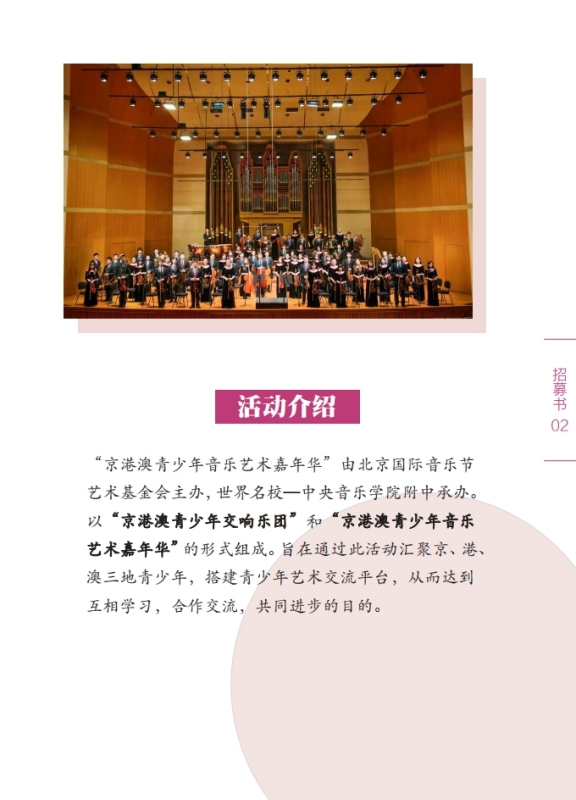 招募书
02

活动介绍

“京港澳青少年音乐艺术嘉年华”由北京国际音乐节艺术基金会主办，世界名校—中央音乐学院附中承办。以“京港澳青少年交响乐团”和“京港澳青少年音乐艺术嘉年华”的形式组成。旨在通过此活动汇聚京、港、澳三地青少年，搭建青少年艺术交流平台，从而达到互相学习，合作交流，共同进步的目的。